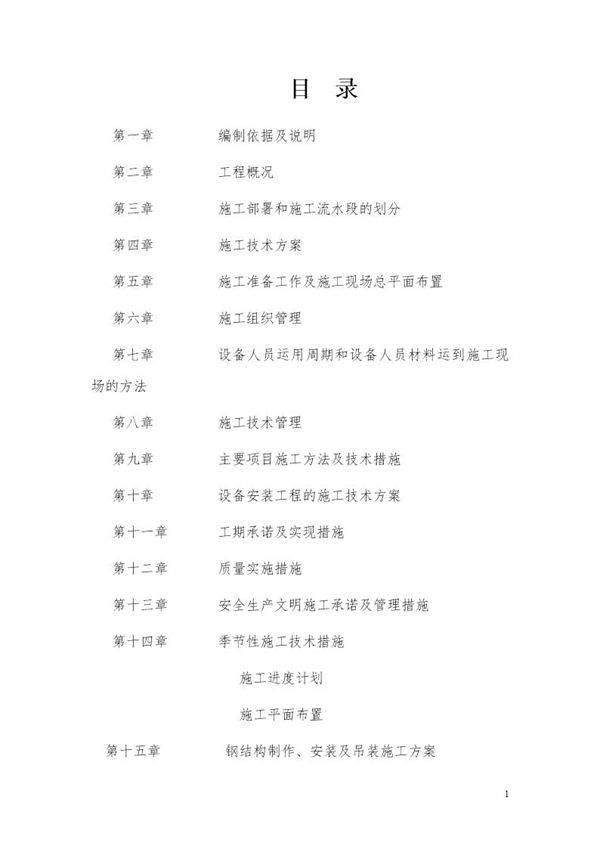 目 录

第一章 编制依据及说明

第二章 工程概况

第三章 施工部署和施工流水段的划分

第四章 施工技术方案

第五章 施工准备工作及施工现场总平面布置

第六章 施工组织管理

第七章 设备人员运用周期和设备人员材料运到施工现场的方法

第八章 施工技术管理

第九章 主要项目施工方法及技术措施

第十章 设备安装工程的施工技术方案

第十一章 工期承诺及实现措施

第十二章 质量实施措施

第十三章 安全生产文明施工承诺及管理措施

第十四章 季节性施工技术措施

施工进度计划

施工平面布置

第十五章 钢结构制作、安装及吊装施工方案

1